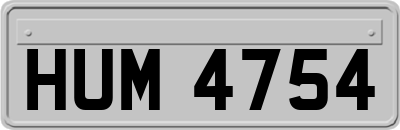 HUM 4754